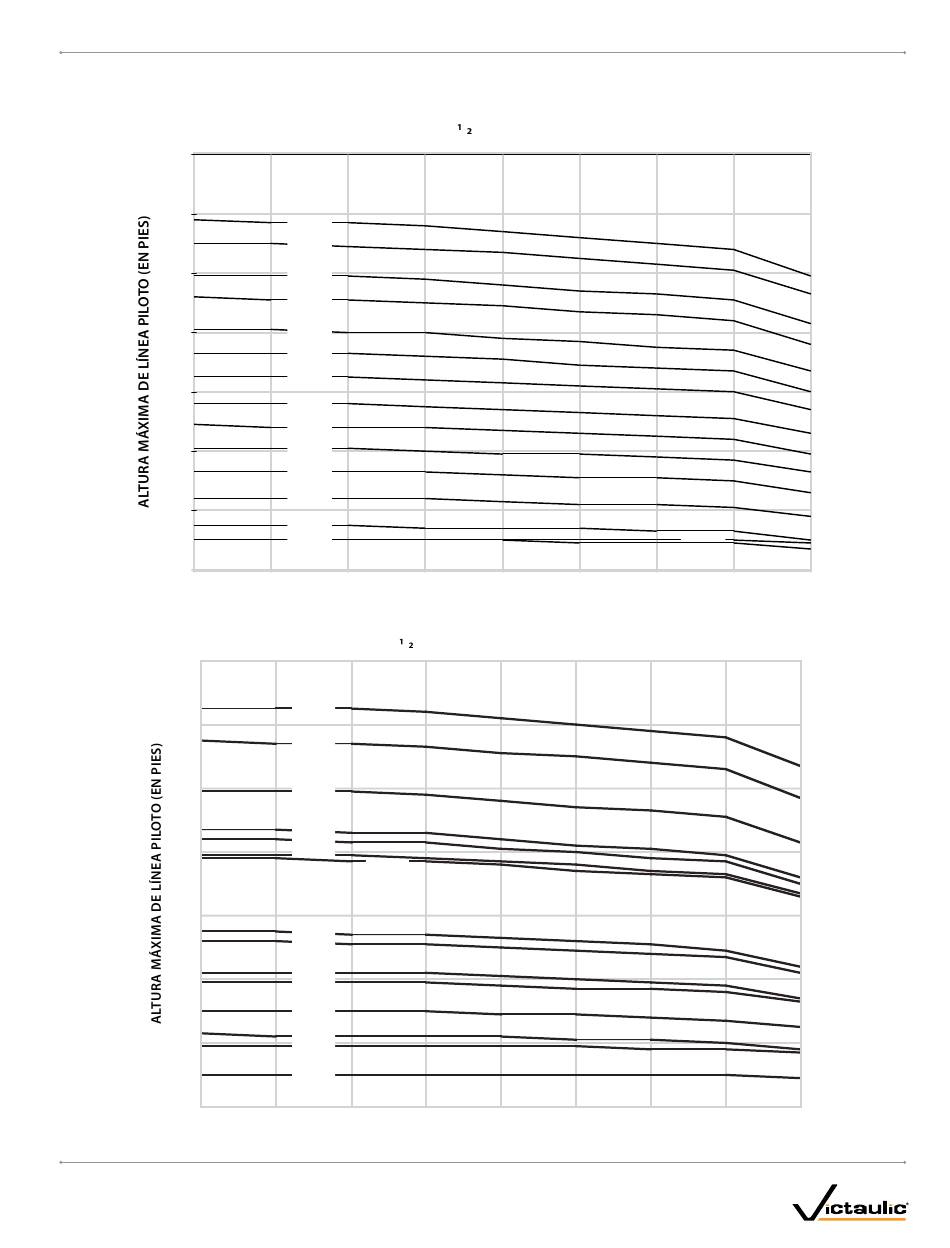 1 2

ALTURA MÁXIMA DE LÍNEA PILOTO (EN PIES)

1 2

ALTURA MÁXIMA DE LÍNEA PILOTO (EN PIES)

Victaulic